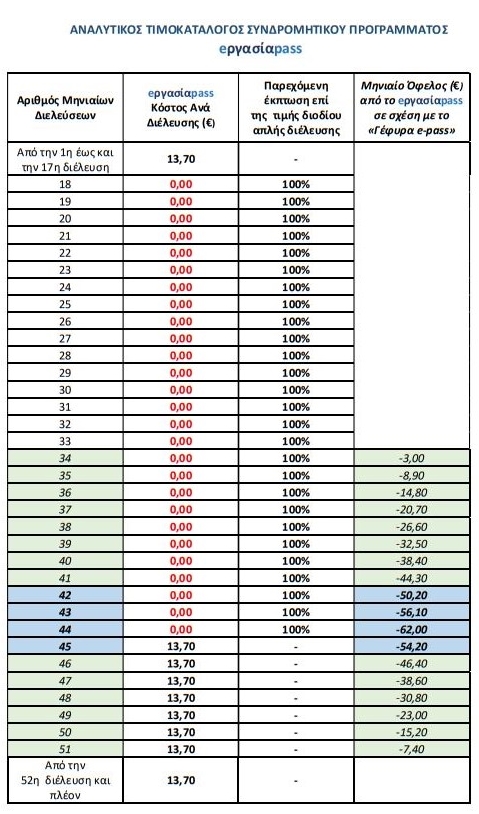 ΑΝΑΛΥΤΙΚΟΣ ΤΙΜΟΚΑΤΑΛΟΓΟΣ ΣΥΝΔΡΟΜΗΤΙΚΟΥ ΠΡΟΓΡΑΜΜΑΤΟΣ
εργασίαpass

| Αριθμός Μηνιαίων Διελεύσεων | εργασίαpass Κόστος Ανά Διέλευσης (€) | Παρεχόμενη έκπτωση επί της τιμής διοδίου απλής διέλευσης | Μηνιαίο Όφελος (€) από το εργασίαpass σε σχέση με το «Γέφυρα e-pass» |
|---|---|---|---|
| Από την 1η έως και την 17η διέλευση | 13,70 | - | |
| 18 | 0,00 | 100% | |
| 19 | 0,00 | 100% | |
| 20 | 0,00 | 100% | |
| 21 | 0,00 | 100% | |
| 22 | 0,00 | 100% | |
| 23 | 0,00 | 100% | |
| 24 | 0,00 | 100% | |
| 25 | 0,00 | 100% | |
| 26 | 0,00 | 100% | |
| 27 | 0,00 | 100% | |
| 28 | 0,00 | 100% | |
| 29 | 0,00 | 100% | |
| 30 | 0,00 | 100% | |
| 31 | 0,00 | 100% | |
| 32 | 0,00 | 100% | |
| 33 | 0,00 | 100% | |
| 34 | 0,00 | 100% | -3,00 |
| 35 | 0,00 | 100% | -8,90 |
| 36 | 0,00 | 100% | -14,80 |
| 37 | 0,00 | 100% | -20,70 |
| 38 | 0,00 | 100% | -26,60 |
| 39 | 0,00 | 100% | -32,50 |
| 40 | 0,00 | 100% | -38,40 |
| 41 | 0,00 | 100% | -44,30 |
| 42 | 0,00 | 100% | -50,20 |
| 43 | 0,00 | 100% | -56,10 |
| 44 | 0,00 | 100% | -62,00 |
| 45 | 13,70 | - | -54,20 |
| 46 | 13,70 | - | -46,40 |
| 47 | 13,70 | - | -38,60 |
| 48 | 13,70 | - | -30,80 |
| 49 | 13,70 | - | -23,00 |
| 50 | 13,70 | - | -15,20 |
| 51 | 13,70 | - | -7,40 |
| Από την 52η διέλευση και πλέον | 13,70 | - | |